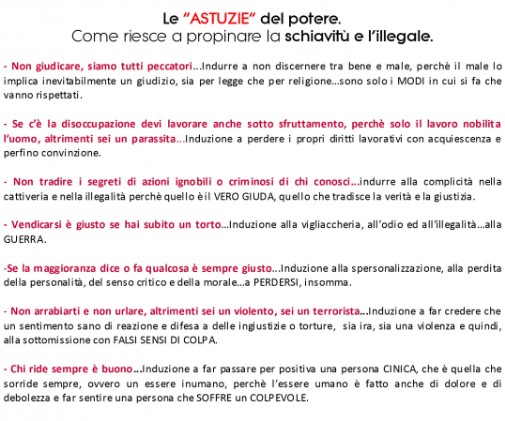 Le "ASTUZIE" del potere.
Come riesce a propinare la schiavitù e l'illegale.

- Non giudicare, siamo tutti peccatori...Indurre a non discernere tra bene e male, perchè il male lo implica inevitabilmente un giudizio, sia per legge che per religione...sono solo i MODI in cui si fa che vanno rispettati.

- Se c'è la disoccupazione devi lavorare anche sotto sfruttamento, perchè solo il lavoro nobilita l'uomo, altrimenti sei un parassita...Induzione a perdere i propri diritti lavorativi con acquiescenza e perfino convinzione.

- Non tradire i segreti di azioni ignobili o criminosi di chi conosci...indurre alla complicità nella cattiveria e nella illegalità perchè quello è il VERO GIUDA, quello che tradisce la verità e la giustizia.

- Vendicarsi è giusto se hai subito un torto...Induzione alla vigliaccheria, all'odio ed all'illegalità...alla GUERRA.

-Se la maggioranza dice o fa qualcosa è sempre giusto...Induzione alla spersonalizzazione, alla perdita della personalità, del senso critico e della morale...a PERDERSI, insomma.

- Non arrabiarti e non urlare, altrimenti sei un violento, sei un terrorista...Induzione a far credere che un sentimento sano di reazione e difesa a delle ingiustizie o torture, sia ira, sia una violenza e quindi, alla sottomissione con FALSI SENSI DI COLPA.

- Chi ride sempre è buono...Induzione a far passare per positiva una persona CINICA, che è quella che sorride sempre, ovvero un essere inumano, perchè l'essere umano è fatto anche di dolore e di debolezza e far sentire una persona che SOFFRE un COLPEVOLE.